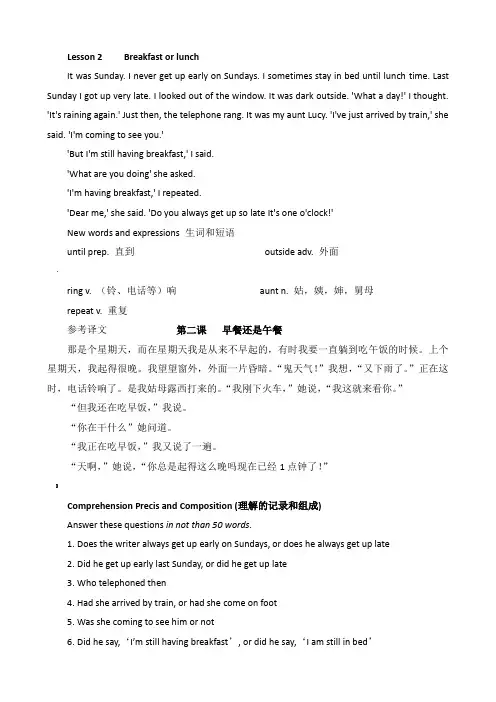 Lesson 2 Breakfast or lunch

It was Sunday. I never get up early on Sundays. I sometimes stay in bed until lunch time. Last Sunday I got up very late. I looked out of the window. It was dark outside. 'What a day!' I thought. 'It's raining again.' Just then, the telephone rang. It was my aunt Lucy. 'I've just arrived by train,' she said. 'I'm coming to see you.'

'But I'm still having breakfast,' I said.

'What are you doing' she asked.

'I'm having breakfast,' I repeated.

'Dear me,' she said. 'Do you always get up so late It's one o'clock!'

New words and expressions 生词和短语

until prep. 直到 outside adv. 外面

ring v. （铃、电话等）响 aunt n. 姑，姨，婶，舅母

repeat v. 重复

参考译文 第二课 早餐还是午餐

那是个星期天，而在星期天我是从来不早起的，有时我要一直躺到吃午饭的时候。上个星期天，我起得很晚。我望望窗外，外面一片昏暗。"鬼天气！"我想，"又下雨了。"正在这时，电话铃响了。是我姑母露西打来的。"我刚下火车，"她说，"我这就来看你。"

"但我还在吃早饭，"我说。

"你在干什么"她问道。

"我正在吃早饭，"我又说了一遍。

"天啊，"她说，"你总是起得这么晚吗现在已经 1 点钟了！"

Comprehension Precis and Composition (理解的记录和组成)

Answer these questions in not than 50 words.

1. Does the writer always get up early on Sundays, or does he always get up late

2. Did he get up early last Sunday, or did he get up late

3. Who telephoned then

4. Had she arrived by train, or had she come on foot

5. Was she coming to see him or not

6. Did he say, 'I'm still having breakfast', or did he say, 'I am still in bed'